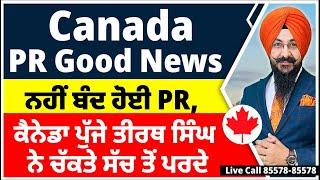 Canada
PR Good News

ਨਹੀਂ ਬੰਦ ਹੋਈ PR,

ਕੈਨੇਡਾ ਪੁੱਜੇ ਤੀਰਥ ਸਿੰਘ ਨੇ ਚੱਕਤੇ ਸੱਚ ਤੋਂ ਪਰਦੇ

Live Call 85578-85578